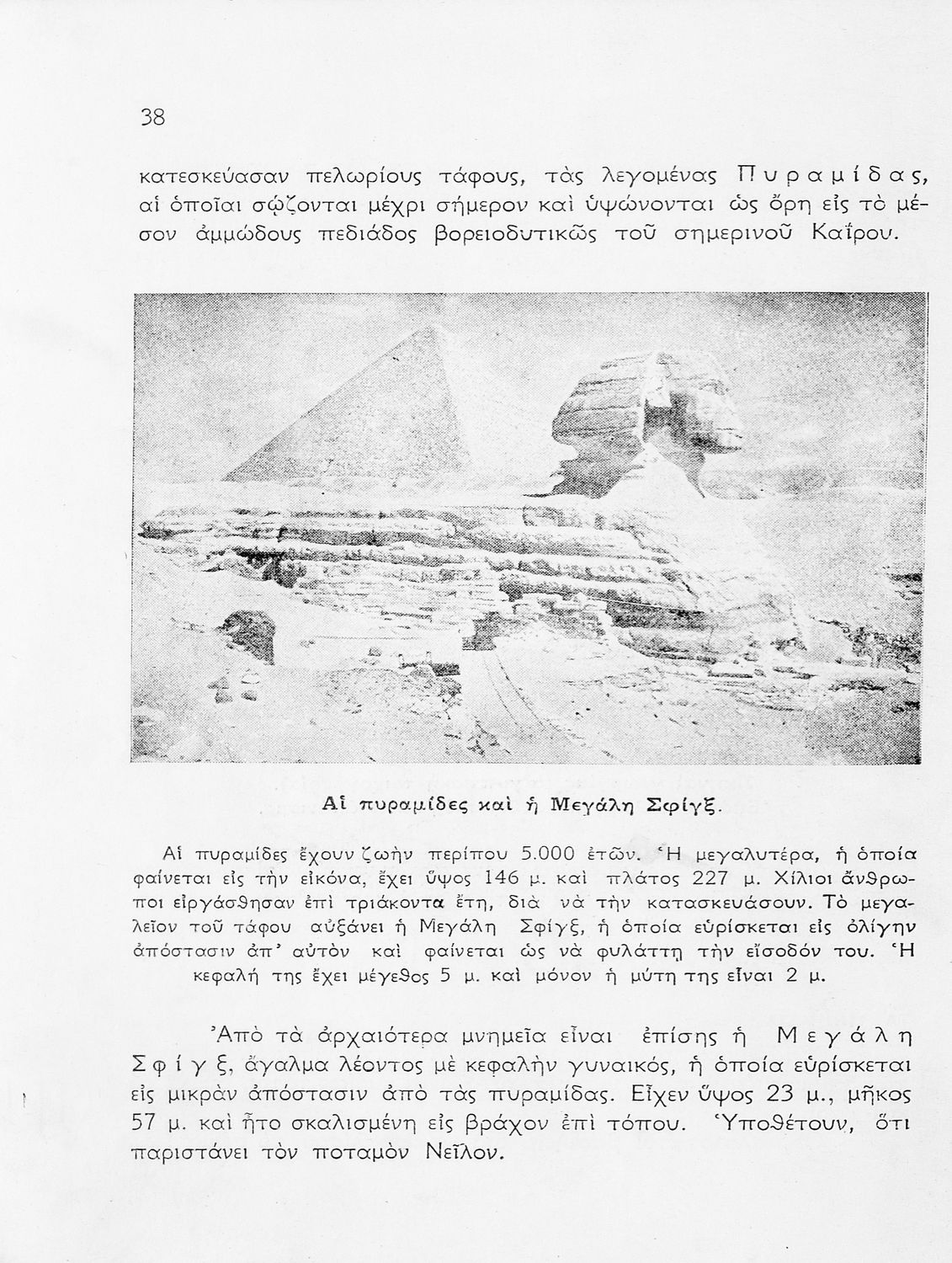 38

κατεσκεύασαν πελωρίους τάφους, τὰς λεγομένας Πυραμίδας, αἱ ὁποῖαι σῴζονται μέχρι σήμερον καὶ ὑψώνονται ὡς ὄρη εἰς τὸ μέσον ἀμμώδους πεδιάδος βορειοδυτικῶς τοῦ σημερινοῦ Καΐρου.

Αἱ πυραμίδες καὶ ἡ Μεγάλη Σφίγξ.

Αἱ πυραμίδες ἔχουν ζωὴν περίπου 5.000 ἐτῶν. Ἡ μεγαλυτέρα, ἡ ὁποία φαίνεται εἰς τὴν εἰκόνα, ἔχει ὕψος 146 μ. καὶ πλάτος 227 μ. Χίλιοι ἄνθρωποι εἰργάσθησαν ἐπὶ τριάκοντα ἔτη, διὰ νὰ τὴν κατασκευάσουν. Τὸ μεγαλεῖον τοῦ τάφου αὐξάνει ἡ Μεγάλη Σφίγξ, ἡ ὁποία εὑρίσκεται εἰς ὀλίγην ἀπόστασιν ἀπ' αὐτὸν καὶ φαίνεται ὡς νὰ φυλάττῃ τὴν εἴσοδόν του. Ἡ κεφαλή της ἔχει μέγεθος 5 μ. καὶ μόνον ἡ μύτη της εἶναι 2 μ.

Ἀπὸ τὰ ἀρχαιότερα μνημεῖα εἶναι ἐπίσης ἡ Μεγάλη Σφίγξ, ἄγαλμα λέοντος μὲ κεφαλὴν γυναικός, ἡ ὁποία εὑρίσκεται εἰς μικρὰν ἀπόστασιν ἀπὸ τὰς πυραμίδας. Εἶχεν ὕψος 23 μ., μῆκος 57 μ. καὶ ἦτο σκαλισμένη εἰς βράχον ἐπὶ τόπου. Ὑποθέτουν, ὅτι παριστάνει τὸν ποταμὸν Νεῖλον.